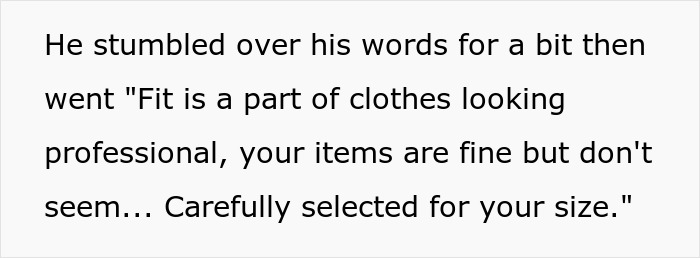 He stumbled over his words for a bit then went "Fit is a part of clothes looking professional, your items are fine but don't seem... Carefully selected for your size."